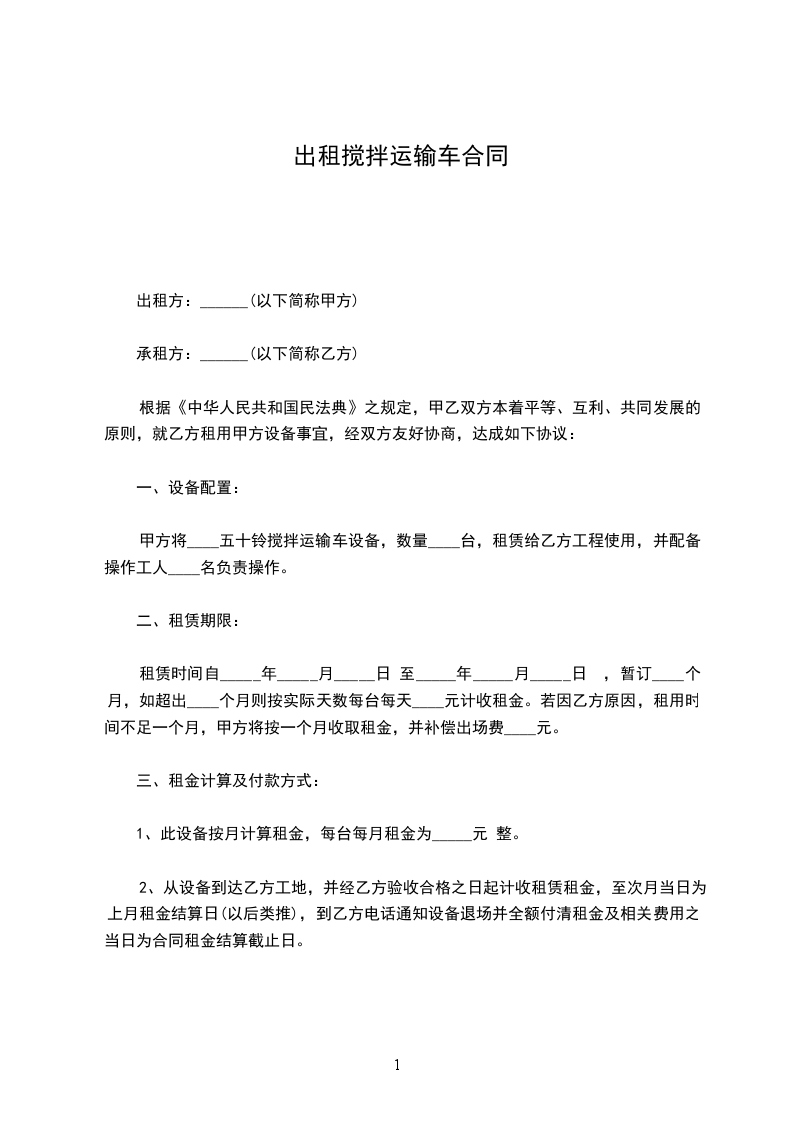 出租搅拌运输车合同

出租方：______(以下简称甲方)

承租方：______(以下简称乙方)

根据《中华人民共和国民法典》之规定，甲乙双方本着平等、互利、共同发展的原则，就乙方租用甲方设备事宜，经双方友好协商，达成如下协议：

一、设备配置：

甲方将____五十铃搅拌运输车设备，数量____台，租赁给乙方工程使用，并配备操作工人____名负责操作。

二、租赁期限：

租赁时间自_____年_____月_____日 至_____年_____月_____日 ，暂订____个月，如超出____个月则按实际天数每台每天____元计收租金。若因乙方原因，租用时间不足一个月，甲方将按一个月收取租金，并补偿出场费____元。

三、租金计算及付款方式：

1、此设备按月计算租金，每台每月租金为_____元 整。

2、从设备到达乙方工地，并经乙方验收合格之日起计收租赁租金，至次月当日为上月租金结算日(以后类推)，到乙方电话通知设备退场并全额付清租金及相关费用之当日为合同租金结算截止日。

1